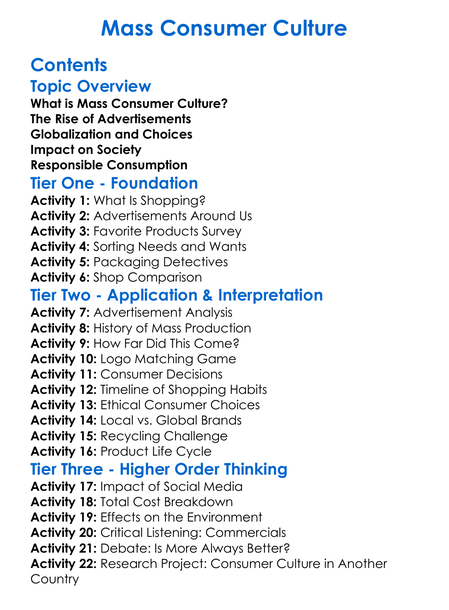 Mass Consumer Culture

Contents

Topic Overview

What is Mass Consumer Culture?
The Rise of Advertisements
Globalization and Choices
Impact on Society
Responsible Consumption

Tier One - Foundation

Activity 1: What Is Shopping?
Activity 2: Advertisements Around Us
Activity 3: Favorite Products Survey
Activity 4: Sorting Needs and Wants
Activity 5: Packaging Detectives
Activity 6: Shop Comparison

Tier Two - Application & Interpretation

Activity 7: Advertisement Analysis
Activity 8: History of Mass Production
Activity 9: How Far Did This Come?
Activity 10: Logo Matching Game
Activity 11: Consumer Decisions
Activity 12: Timeline of Shopping Habits
Activity 13: Ethical Consumer Choices
Activity 14: Local vs. Global Brands
Activity 15: Recycling Challenge
Activity 16: Product Life Cycle

Tier Three - Higher Order Thinking

Activity 17: Impact of Social Media
Activity 18: Total Cost Breakdown
Activity 19: Effects on the Environment
Activity 20: Critical Listening: Commercials
Activity 21: Debate: Is More Always Better?
Activity 22: Research Project: Consumer Culture in Another Country